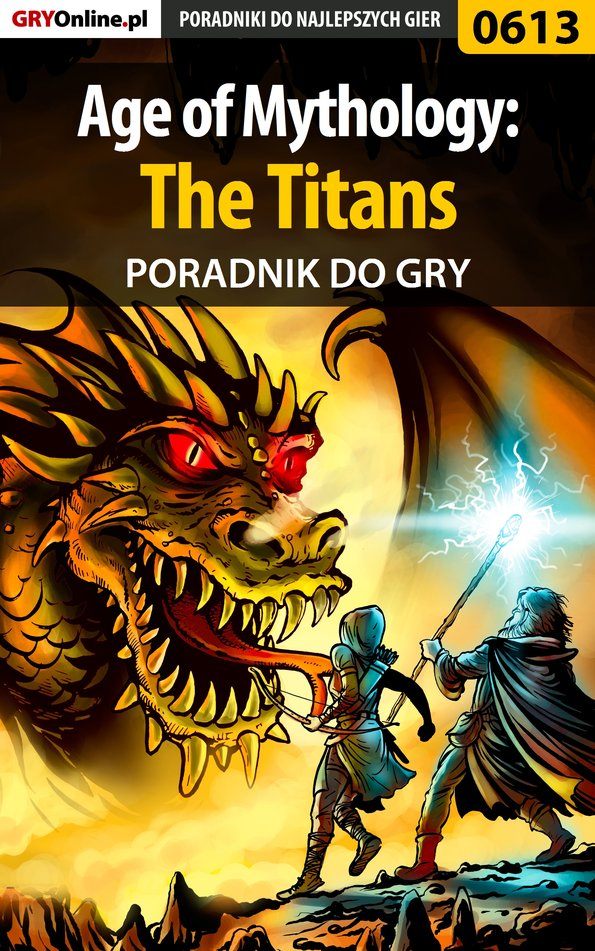 GRYOnline.pl PORADNIKI DO NAJLEPSZYCH GIER 0613

Age of Mythology:
The Titans
PORADNIK DO GRY